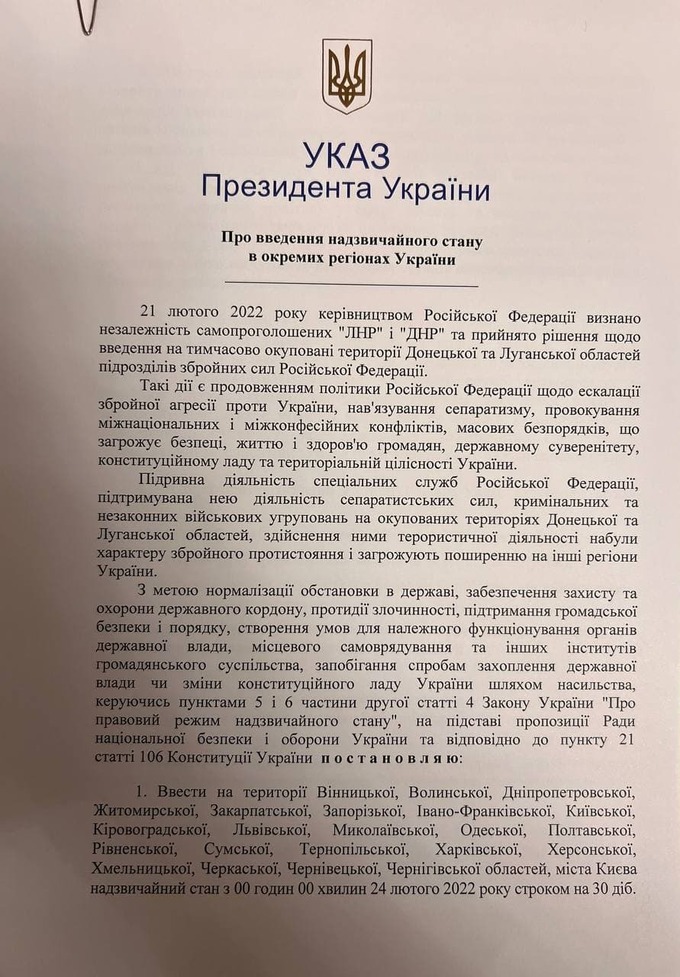 УКАЗ
Президента України

Про введення надзвичайного стану в окремих регіонах України

21 лютого 2022 року керівництвом Російської Федерації визнано незалежність самопроголошених "ЛНР" і "ДНР" та прийнято рішення щодо введення на тимчасово окуповані території Донецької та Луганської областей підрозділів збройних сил Російської Федерації.

Такі дії є продовженням політики Російської Федерації щодо ескалації збройної агресії проти України, нав'язування сепаратизму, провокування міжнаціональних і міжконфесійних конфліктів, масових безпорядків, що загрожує безпеці, життю і здоров'ю громадян, державному суверенітету, конституційному ладу та територіальній цілісності України.

Підривна діяльність спеціальних служб Російської Федерації, підтримувана нею діяльність сепаратистських сил, кримінальних та незаконних військових угруповань на окупованих територіях Донецької та Луганської областей, здійснення ними терористичної діяльності набули характеру збройного протистояння і загрожують поширенню на інші регіони України.

З метою нормалізації обстановки в державі, забезпечення захисту та охорони державного кордону, протидії злочинності, підтримання громадської безпеки і порядку, створення умов для належного функціонування органів державної влади, місцевого самоврядування та інших інститутів громадянського суспільства, запобігання спробам захоплення державної влади чи зміни конституційного ладу України шляхом насильства, керуючись пунктами 5 і 6 частини другої статті 4 Закону України "Про правовий режим надзвичайного стану", на підставі пропозиції Ради національної безпеки і оборони України та відповідно до пункту 21 статті 106 Конституції України постановляю:

1. Ввести на території Вінницької, Волинської, Дніпропетровської, Житомирської, Закарпатської, Запорізької, Івано-Франківської, Київської, Кіровоградської, Львівської, Миколаївської, Одеської, Полтавської, Рівненської, Сумської, Тернопільської, Харківської, Херсонської, Хмельницької, Черкаської, Чернівецької, Чернігівської областей, міста Києва надзвичайний стан з 00 годин 00 хвилин 24 лютого 2022 року строком на 30 діб.